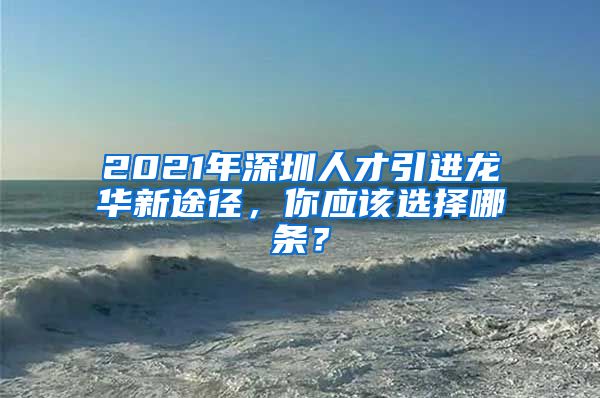 2021年深圳人才引进龙华新途径，你应该选择哪条？